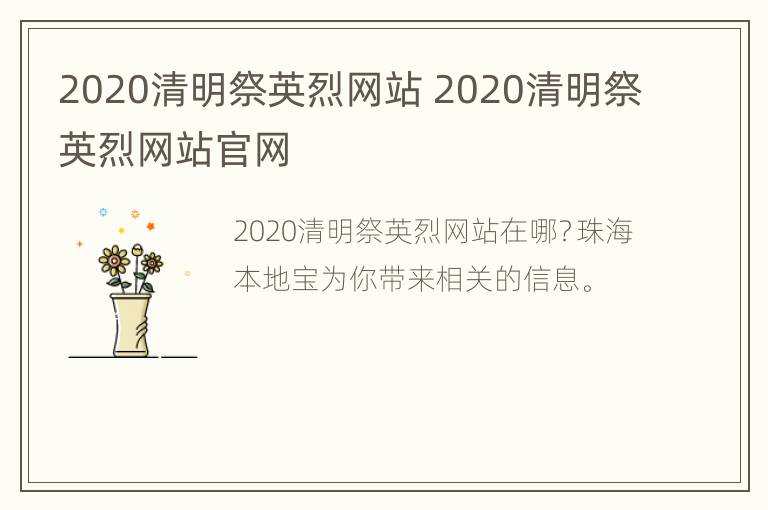 2020清明祭英烈网站 2020清明祭英烈网站官网

2020清明祭英烈网站在哪?珠海本地宝为你带来相关的信息。